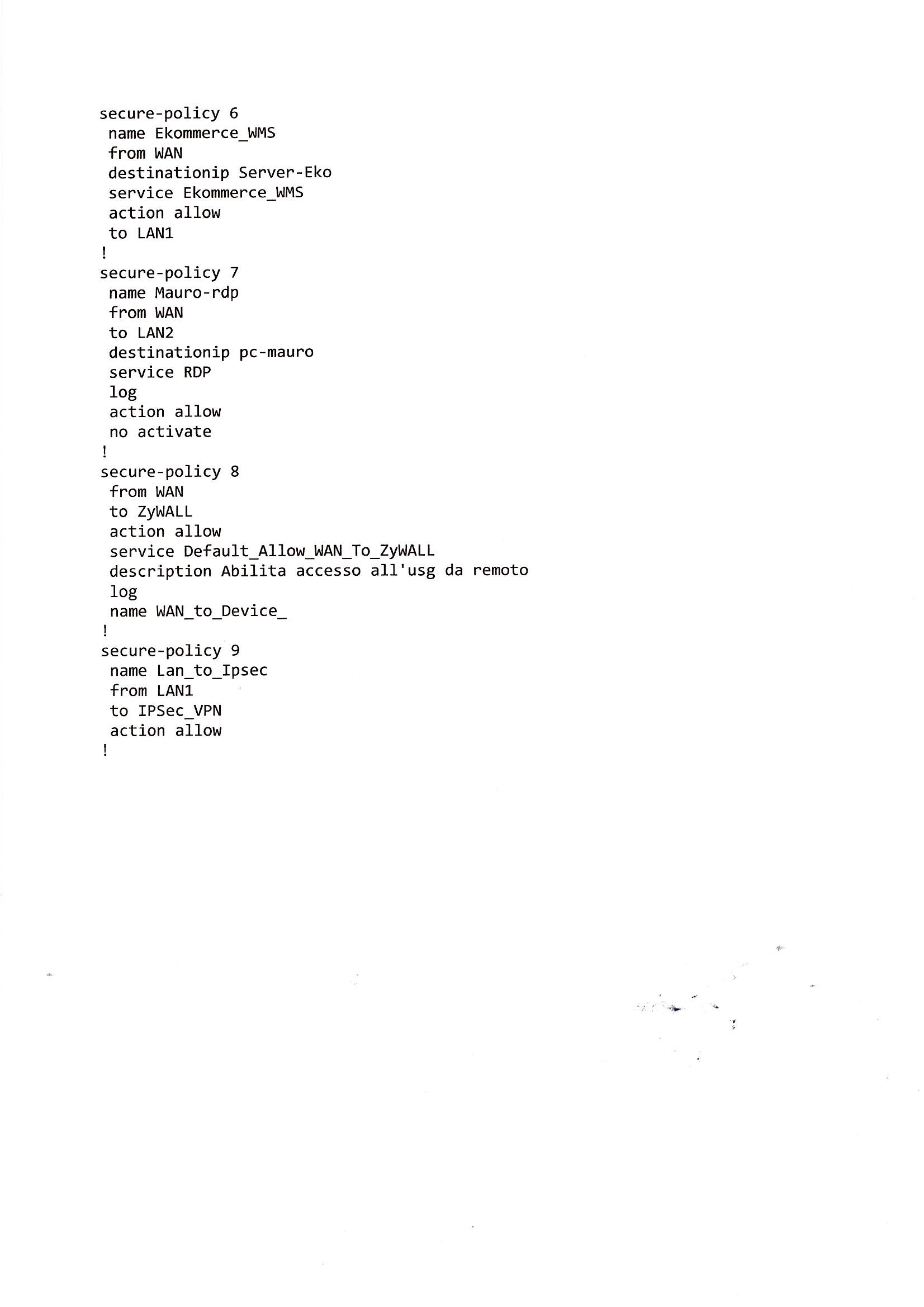 secure-policy 6
 name Ekommerce_WMS
 from WAN
 destinationip Server-Eko
 service Ekommerce_WMS
 action allow
 to LAN1
!
secure-policy 7
 name Mauro-rdp
 from WAN
 to LAN2
 destinationip pc-mauro
 service RDP
 log
 action allow
 no activate
!
secure-policy 8
 from WAN
 to ZyWALL
 action allow
 service Default_Allow_WAN_To_ZyWALL
 description Abilita accesso all'usg da remoto
 log
 name WAN_to_Device_
!
secure-policy 9
 name Lan_to_Ipsec
 from LAN1
 to IPSec_VPN
 action allow
!